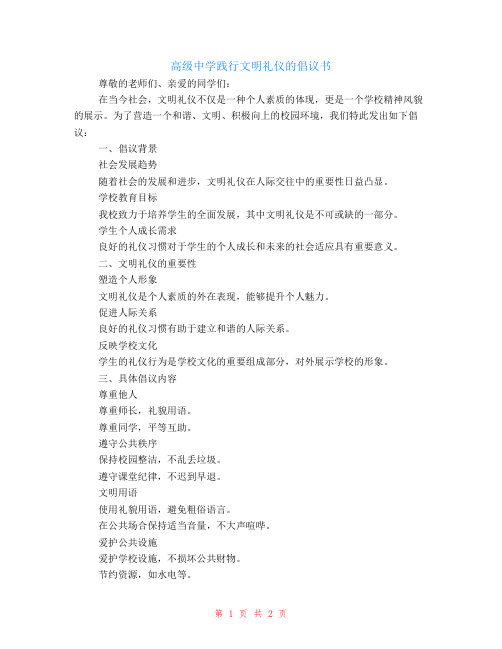 高级中学践行文明礼仪的倡议书

尊敬的老师们、亲爱的同学们：

在当今社会，文明礼仪不仅是一种个人素质的体现，更是一个学校精神风貌的展示。为了营造一个和谐、文明、积极向上的校园环境，我们特此发出如下倡议：

一、倡议背景

社会发展趋势

随着社会的发展和进步，文明礼仪在人际交往中的重要性日益凸显。

学校教育目标

我校致力于培养学生的全面发展，其中文明礼仪是不可或缺的一部分。

学生个人成长需求

良好的礼仪习惯对于学生的个人成长和未来的社会适应具有重要意义。

二、文明礼仪的重要性

塑造个人形象

文明礼仪是个人素质的外在表现，能够提升个人魅力。

促进人际关系

良好的礼仪习惯有助于建立和谐的人际关系。

反映学校文化

学生的礼仪行为是学校文化的重要组成部分，对外展示学校的形象。

三、具体倡议内容

尊重他人

尊重师长，礼貌用语。

尊重同学，平等互助。

遵守公共秩序

保持校园整洁，不乱丢垃圾。

遵守课堂纪律，不迟到早退。

文明用语

使用礼貌用语，避免粗俗语言。

在公共场合保持适当音量，不大声喧哗。

爱护公共设施

爱护学校设施，不损坏公共财物。

节约资源，如水电等。

第 1 页 共 2 页